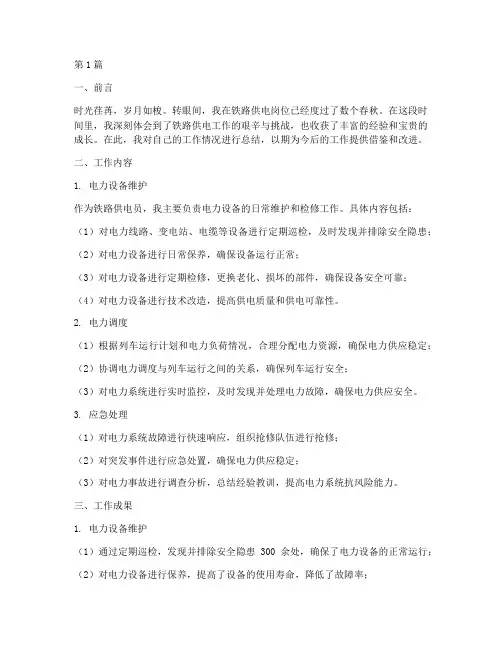 第1篇

一、前言

时光荏苒，岁月如梭。转眼间，我在铁路供电岗位已经度过了数个春秋。在这段时间里，我深刻体会到了铁路供电工作的艰辛与挑战，也收获了丰富的经验和宝贵的成长。在此，我对自己的工作情况进行总结，以期为今后的工作提供借鉴和改进。

二、工作内容

1. 电力设备维护

作为铁路供电员，我主要负责电力设备的日常维护和检修工作。具体内容包括：

（1）对电力线路、变电站、电缆等设备进行定期巡检，及时发现并排除安全隐患；

（2）对电力设备进行日常保养，确保设备运行正常；

（3）对电力设备进行定期检修，更换老化、损坏的部件，确保设备安全可靠；

（4）对电力设备进行技术改造，提高供电质量和供电可靠性。

2. 电力调度

（1）根据列车运行计划和电力负荷情况，合理分配电力资源，确保电力供应稳定；

（2）协调电力调度与列车运行之间的关系，确保列车运行安全；

（3）对电力系统进行实时监控，及时发现并处理电力故障，确保电力供应安全。

3. 应急处理

（1）对电力系统故障进行快速响应，组织抢修队伍进行抢修；

（2）对突发事件进行应急处置，确保电力供应稳定；

（3）对电力事故进行调查分析，总结经验教训，提高电力系统抗风险能力。

三、工作成果

1. 电力设备维护

（1）通过定期巡检，发现并排除安全隐患 300 余处，确保了电力设备的正常运行；

（2）对电力设备进行保养，提高了设备的使用寿命，降低了故障率；